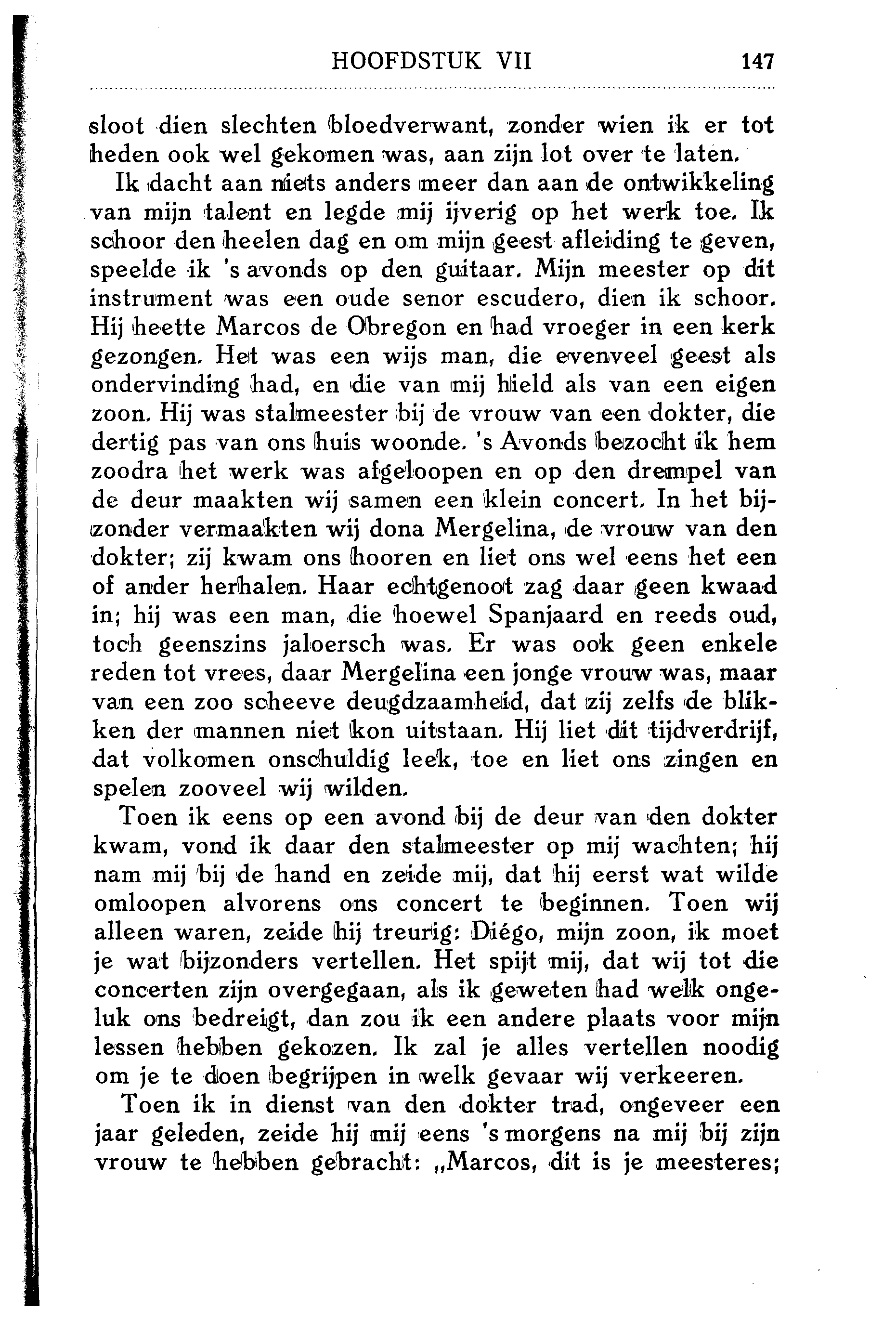 HOOFDSTUK VII 147

sloot dien slechten bloedverwant, zonder wien ik er tot heden ook wel gekomen was, aan zijn lot over te laten.

Ik dacht aan niets anders meer dan aan de ontwikkeling van mijn talent en legde mij ijverig op het werk toe. Ik schoor den heelen dag en om mijn geest afleiding te geven, speelde ik 's avonds op den guitaar. Mijn meester op dit instrument was een oude senor escudero, dien ik schoor. Hij heette Marcos de Obregon en had vroeger in een kerk gezongen. Het was een wijs man, die evenveel geest als ondervinding had, en die van mij hield als van een eigen zoon. Hij was stalmeester bij de vrouw van een dokter, die dertig pas van ons huis woonde. 's Avonds bezocht ik hem zoodra het werk was afgeloopen en op den drempel van de deur maakten wij samen een klein concert. In het bijzonder vermaakten wij dona Mergelina, de vrouw van den dokter; zij kwam ons hooren en liet ons wel eens het een of ander herhalen. Haar echtgenoot zag daar geen kwaad in; hij was een man, die hoewel Spanjaard en reeds oud, toch geenszins jaloersch was. Er was ook geen enkele reden tot vrees, daar Mergelina een jonge vrouw was, maar van een zoo scheeve deugdzaamheid, dat zij zelfs de blikken der mannen niet kon uitstaan. Hij liet dit tijdverdrijf, dat volkomen onschuldig leek, toe en liet ons zingen en spelen zooveel wij wilden.

Toen ik eens op een avond bij de deur van den dokter kwam, vond ik daar den stalmeester op mij wachten; hij nam mij bij de hand en zeide mij, dat hij eerst wat wilde omloopen alvorens ons concert te beginnen. Toen wij alleen waren, zeide hij treurig: Diégo, mijn zoon, ik moet je wat bijzonders vertellen. Het spijt mij, dat wij tot die concerten zijn overgegaan, als ik geweten had welk ongeluk ons bedreigt, dan zou ik een andere plaats voor mijn lessen hebben gekozen. Ik zal je alles vertellen noodig om je te doen begrijpen in welk gevaar wij verkeeren.

Toen ik in dienst van den dokter trad, ongeveer een jaar geleden, zeide hij mij eens 's morgens na mij bij zijn vrouw te hebben gebracht: „Marcos, dit is je meesteres;